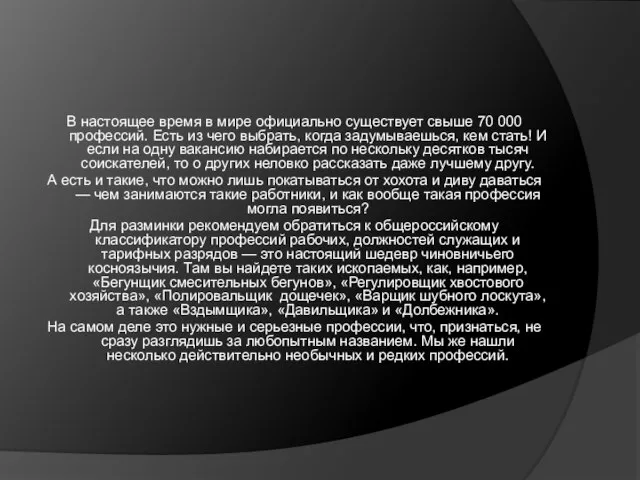 В настоящее время в мире официально существует свыше 70 000 профессий. Есть из чего выбрать, когда задумываешься, кем стать! И если на одну вакансию набирается по нескольку десятков тысяч соискателей, то о других неловко рассказать даже лучшему другу.

А есть и такие, что можно лишь покатываться от хохота и диву даваться — чем занимаются такие работники, и как вообще такая профессия могла появиться?

Для разминки рекомендуем обратиться к общероссийскому классификатору профессий рабочих, должностей служащих и тарифных разрядов — это настоящий шедевр чиновничьего косноязычия. Там вы найдете таких ископаемых, как, например, «Бегунщик смесительных бегунов», «Регулировщик хвостового хозяйства», «Полировальщик дощечек», «Варщик шубного лоскута», а также «Вздымщика», «Давильщика» и «Долбежника».

На самом деле это нужные и серьезные профессии, что, признаться, не сразу разглядишь за любопытным названием. Мы же нашли несколько действительно необычных и редких профессий.